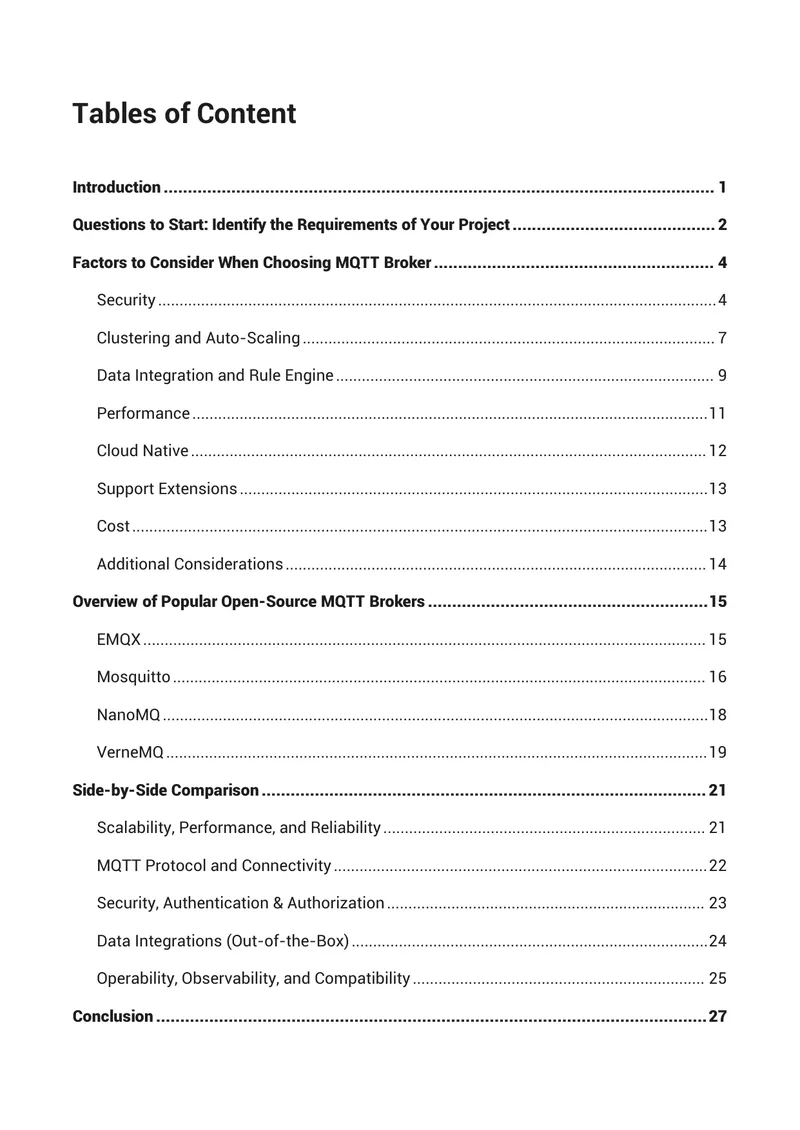 Tables of Content

Introduction 1

Questions to Start: Identify the Requirements of Your Project 2

Factors to Consider When Choosing MQTT Broker 4

Security 4

Clustering and Auto-Scaling 7

Data Integration and Rule Engine 9

Performance 11

Cloud Native 12

Support Extensions 13

Cost 13

Additional Considerations 14

Overview of Popular Open-Source MQTT Brokers 15

EMQX 15

Mosquitto 16

NanoMQ 18

VerneMQ 19

Side-by-Side Comparison 21

Scalability, Performance, and Reliability 21

MQTT Protocol and Connectivity 22

Security, Authentication & Authorization 23

Data Integrations (Out-of-the-Box) 24

Operability, Observability, and Compatibility 25

Conclusion 27